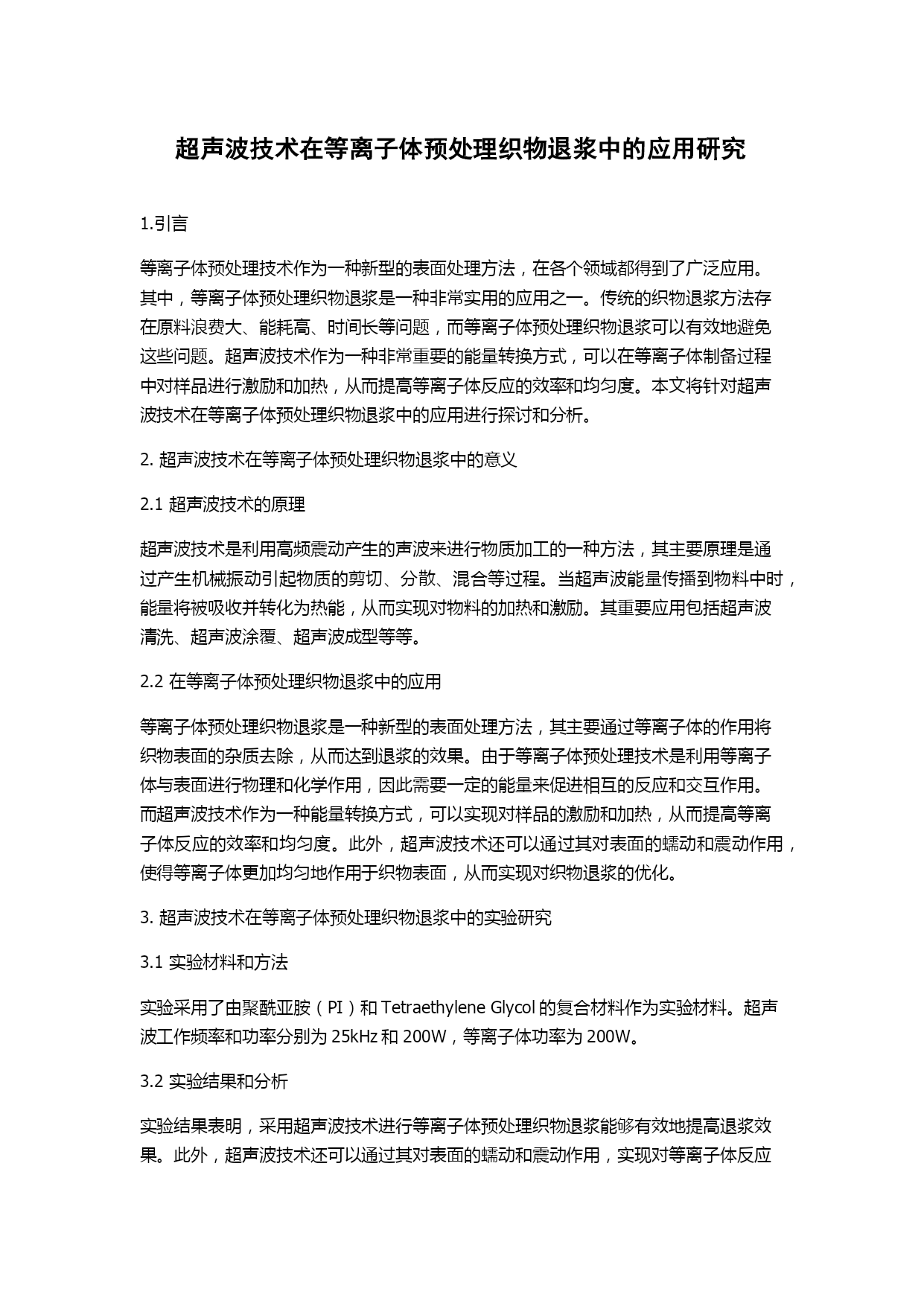 超声波技术在等离子体预处理织物退浆中的应用研究

1.引言

等离子体预处理技术作为一种新型的表面处理方法，在各个领域都得到了广泛应用。其中，等离子体预处理织物退浆是一种非常实用的应用之一。传统的织物退浆方法存在原料浪费大、能耗高、时间长等问题，而等离子体预处理织物退浆可以有效地避免这些问题。超声波技术作为一种非常重要的能量转换方式，可以在等离子体制备过程中对样品进行激励和加热，从而提高等离子体反应的效率和均匀度。本文将针对超声波技术在等离子体预处理织物退浆中的应用进行探讨和分析。

2. 超声波技术在等离子体预处理织物退浆中的意义

2.1 超声波技术的原理

超声波技术是利用高频震动产生的声波来进行物质加工的一种方法，其主要原理是通过产生机械振动引起物质的剪切、分散、混合等过程。当超声波能量传播到物料中时，能量将被吸收并转化为热能，从而实现对物料的加热和激励。其重要应用包括超声波清洗、超声波涂覆、超声波成型等等。

2.2 在等离子体预处理织物退浆中的应用

等离子体预处理织物退浆是一种新型的表面处理方法，其主要通过等离子体的作用将织物表面的杂质去除，从而达到退浆的效果。由于等离子体预处理技术是利用等离子体与表面进行物理和化学作用，因此需要一定的能量来促进相互的反应和交互作用。而超声波技术作为一种能量转换方式，可以实现对样品的激励和加热，从而提高等离子体反应的效率和均匀度。此外，超声波技术还可以通过其对表面的蠕动和震动作用，使得等离子体更加均匀地作用于织物表面，从而实现对织物退浆的优化。

3. 超声波技术在等离子体预处理织物退浆中的实验研究

3.1 实验材料和方法

实验采用了由聚酰亚胺（PI）和 Tetraethylene Glycol 的复合材料作为实验材料。超声波工作频率和功率分别为 25kHz 和 200W，等离子体功率为 200W。

3.2 实验结果和分析

实验结果表明，采用超声波技术进行等离子体预处理织物退浆能够有效地提高退浆效果。此外，超声波技术还可以通过其对表面的蠕动和震动作用，实现对等离子体反应